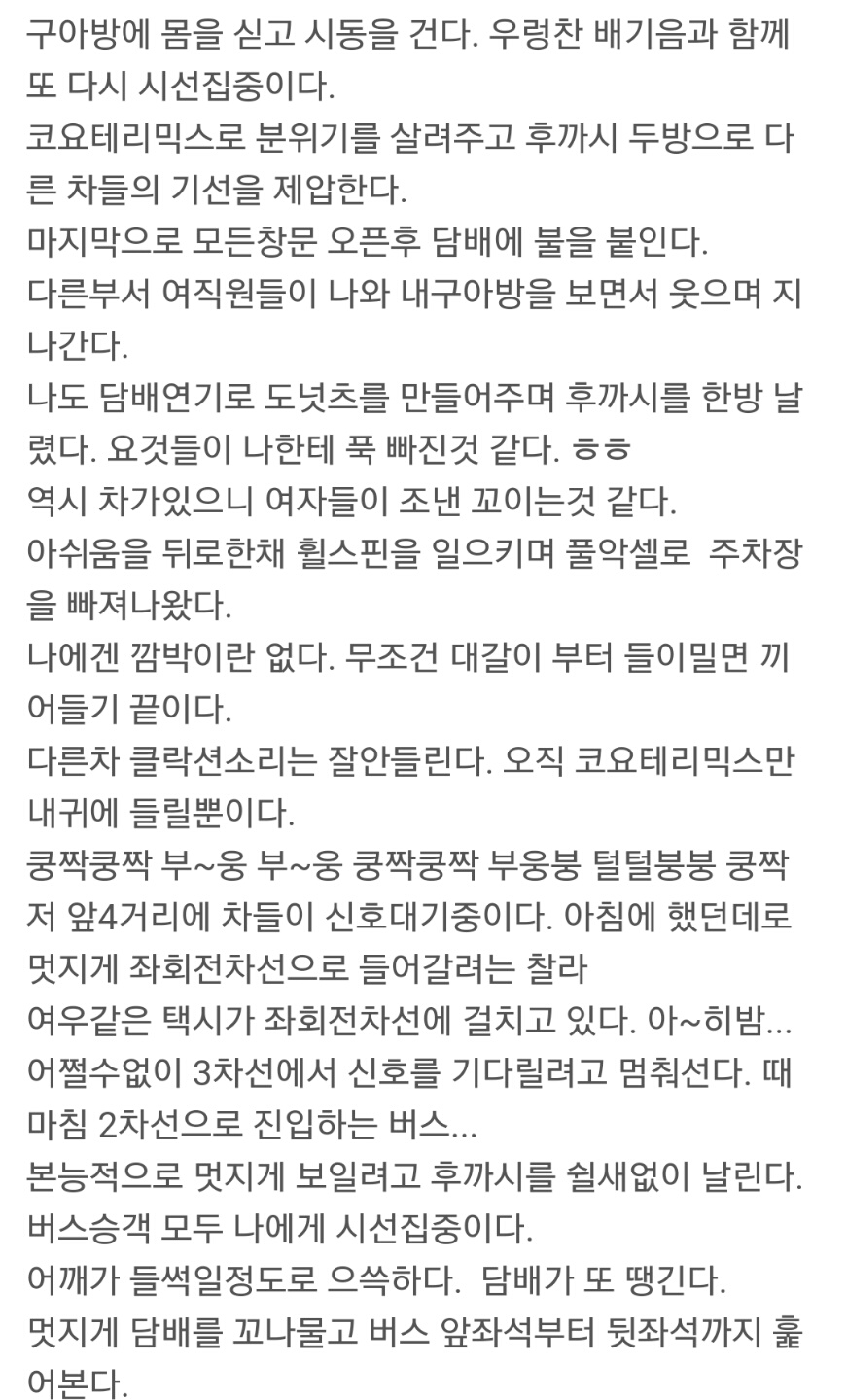 구아방에 몸을 싣고 시동을 건다. 우렁찬 배기음과 함께 또 다시 시선집중이다.
코요테리믹스로 분위기를 살려주고 후까시 두방으로 다른 차들의 기선을 제압한다.
마지막으로 모든창문 오픈후 담배에 불을 붙인다.
다른부서 여직원들이 나와 내구아방을 보면서 웃으며 지나간다.
나도 담배연기로 도넛츠를 만들어주며 후까시를 한방 날렸다. 요것들이 나한테 푹 빠진것 같다. ㅎㅎ
역시 차가있으니 여자들이 조낸 꼬이는것 같다.
아쉬움을 뒤로한채 휠스핀을 일으키며 풀악셀로 주차장을 빠져나왔다.
나에겐 깜박이란 없다. 무조건 대갈이 부터 들이밀면 끼어들기 끝이다.
다른차 클락션소리는 잘안들린다. 오직 코요테리믹스만 내귀에 들릴뿐이다.
쿵짝쿵짝 부~웅 부~웅 쿵짝쿵짝 부웅붕 털털붕붕 쿵짝
저 앞4거리에 차들이 신호대기중이다. 아침에 했던데로 멋지게 좌회전차선으로 들어갈려는 찰라
여우같은 택시가 좌회전차선에 걸치고 있다. 아~히밤...
어쩔수없이 3차선에서 신호를 기다릴려고 멈춰선다. 때마침 2차선으로 진입하는 버스...
본능적으로 멋지게 보일려고 후까시를 쉴새없이 날린다.
버스승객 모두 나에게 시선집중이다.
어깨가 들썩일정도로 으쓱하다. 담배가 또 땡긴다.
멋지게 담배를 꼬나물고 버스 앞좌석부터 뒷좌석까지 훑어본다.